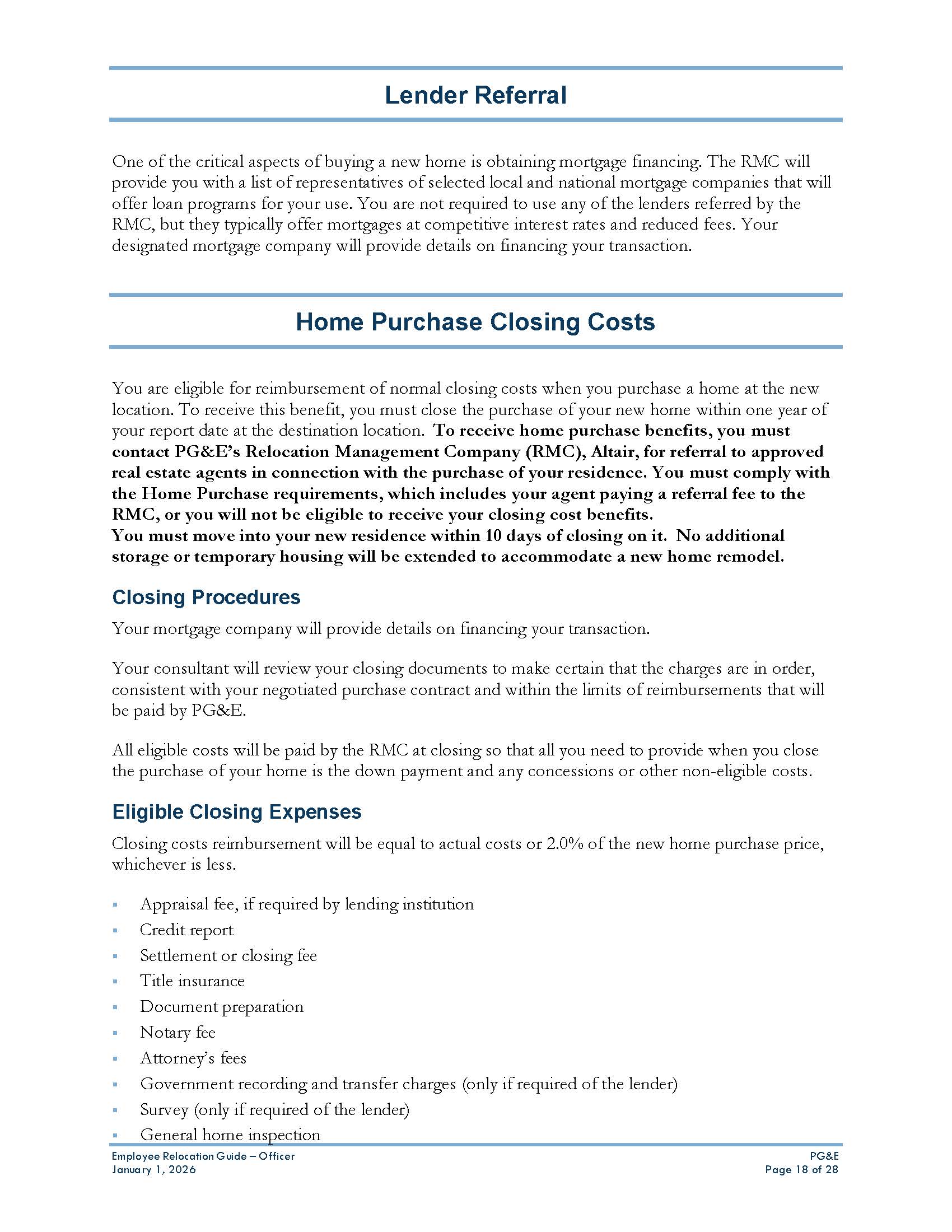 Lender Referral

One of the critical aspects of buying a new home is obtaining mortgage financing. The RMC will provide you with a list of representatives of selected local and national mortgage companies that will offer loan programs for your use. You are not required to use any of the lenders referred by the RMC, but they typically offer mortgages at competitive interest rates and reduced fees. Your designated mortgage company will provide details on financing your transaction.

Home Purchase Closing Costs

You are eligible for reimbursement of normal closing costs when you purchase a home at the new location. To receive this benefit, you must close the purchase of your new home within one year of your report date at the destination location. To receive home purchase benefits, you must contact PG&E's Relocation Management Company (RMC), Altair, for referral to approved real estate agents in connection with the purchase of your residence. You must comply with the Home Purchase requirements, which includes your agent paying a referral fee to the RMC, or you will not be eligible to receive your closing cost benefits.
You must move into your new residence within 10 days of closing on it. No additional storage or temporary housing will be extended to accommodate a new home remodel.

Closing Procedures

Your mortgage company will provide details on financing your transaction.

Your consultant will review your closing documents to make certain that the charges are in order, consistent with your negotiated purchase contract and within the limits of reimbursements that will be paid by PG&E.

All eligible costs will be paid by the RMC at closing so that all you need to provide when you close the purchase of your home is the down payment and any concessions or other non-eligible costs.

Eligible Closing Expenses

Closing costs reimbursement will be equal to actual costs or 2.0% of the new home purchase price, whichever is less.

• Appraisal fee, if required by lending institution
• Credit report
• Settlement or closing fee
• Title insurance
• Document preparation
• Notary fee
• Attorney's fees
• Government recording and transfer charges (only if required of the lender)
• Survey (only if required of the lender)
• General home inspection

Employee Relocation Guide – Officer
January 1, 2026

PG&E
Page 18 of 28